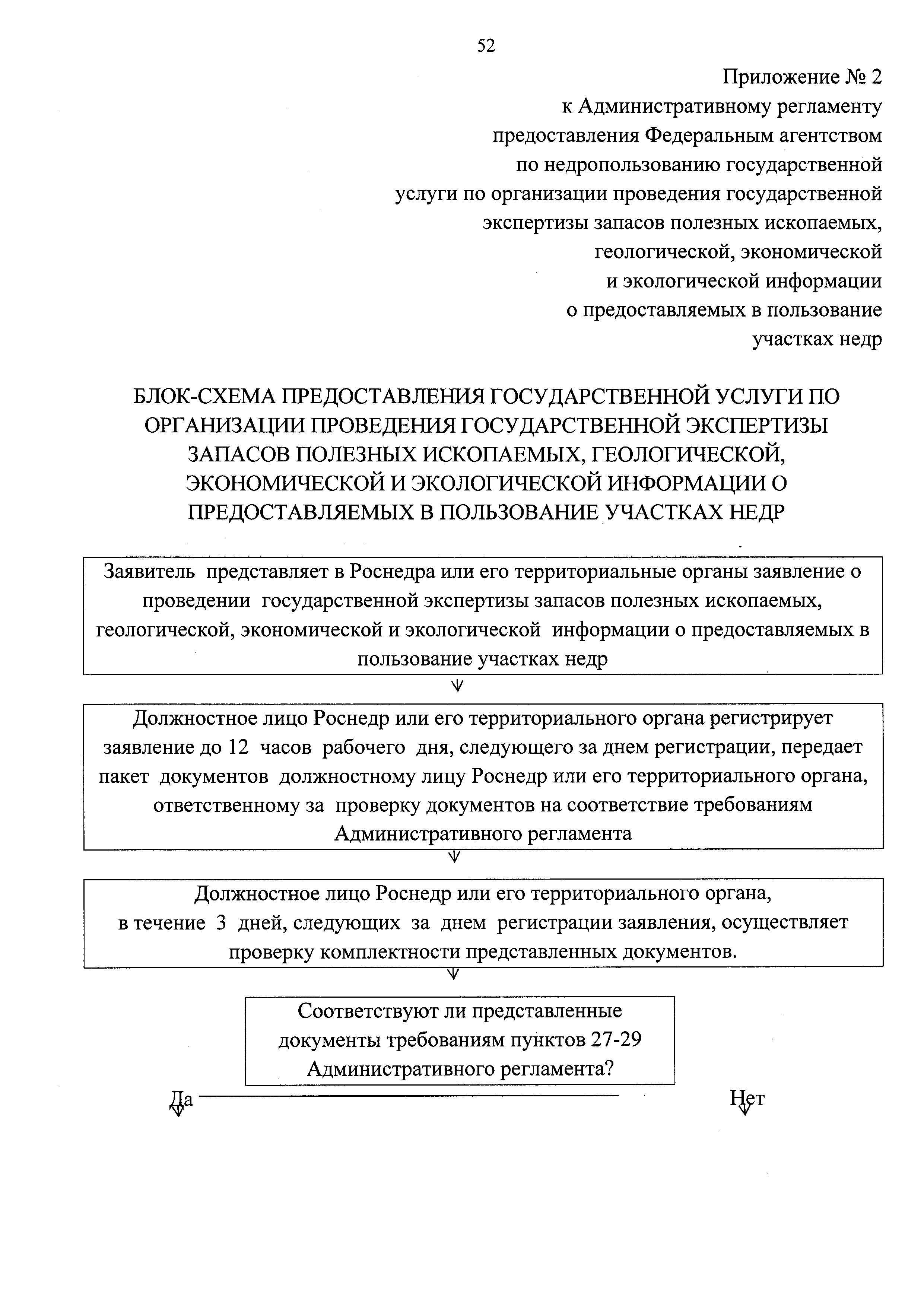 52

Приложение № 2
к Административному регламенту
предоставления Федеральным агентством
по недропользованию государственной
услуги по организации проведения государственной
экспертизы запасов полезных ископаемых,
геологической, экономической
и экологической информации
о предоставляемых в пользование
участках недр

БЛОК-СХЕМА ПРЕДОСТАВЛЕНИЯ ГОСУДАРСТВЕННОЙ УСЛУГИ ПО ОРГАНИЗАЦИИ ПРОВЕДЕНИЯ ГОСУДАРСТВЕННОЙ ЭКСПЕРТИЗЫ ЗАПАСОВ ПОЛЕЗНЫХ ИСКОПАЕМЫХ, ГЕОЛОГИЧЕСКОЙ, ЭКОНОМИЧЕСКОЙ И ЭКОЛОГИЧЕСКОЙ ИНФОРМАЦИИ О ПРЕДОСТАВЛЯЕМЫХ В ПОЛЬЗОВАНИЕ УЧАСТКАХ НЕДР

Заявитель представляет в Роснедра или его территориальные органы заявление о проведении государственной экспертизы запасов полезных ископаемых, геологической, экономической и экологической информации о предоставляемых в пользование участках недр

Должностное лицо Роснедр или его территориального органа регистрирует заявление до 12 часов рабочего дня, следующего за днем регистрации, передает пакет документов должностному лицу Роснедр или его территориального органа, ответственному за проверку документов на соответствие требованиям Административного регламента

Должностное лицо Роснедр или его территориального органа, в течение 3 дней, следующих за днем регистрации заявления, осуществляет проверку комплектности представленных документов.

Соответствуют ли представленные документы требованиям пунктов 27-29 Административного регламента?

Да

Нет